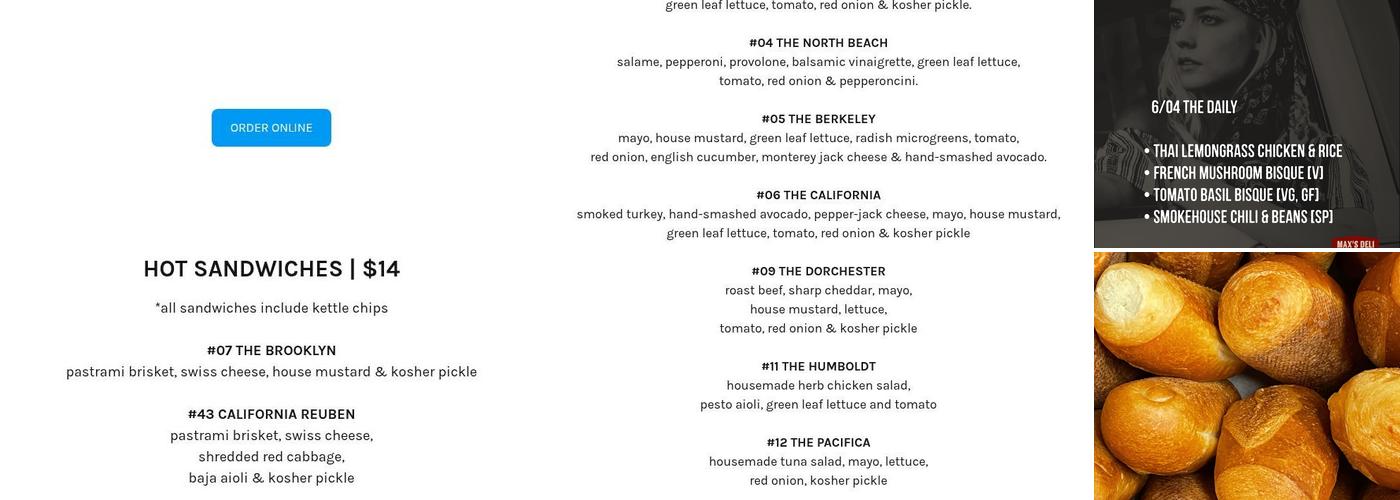 ORDER ONLINE

HOT SANDWICHES | $14

*all sandwiches include kettle chips

#07 THE BROOKLYN
pastrami brisket, swiss cheese, house mustard & kosher pickle

#43 CALIFORNIA REUBEN
pastrami brisket, swiss cheese, shredded red cabbage, baja aioli & kosher pickle

green leaf lettuce, tomato, red onion & kosher pickle.

#04 THE NORTH BEACH
salame, pepperoni, provolone, balsamic vinaigrette, green leaf lettuce, tomato, red onion & pepperoncini.

#05 THE BERKELEY
mayo, house mustard, green leaf lettuce, radish microgreens, tomato, red onion, english cucumber, monterey jack cheese & hand-smashed avocado.

#06 THE CALIFORNIA
smoked turkey, hand-smashed avocado, pepper-jack cheese, mayo, house mustard, green leaf lettuce, tomato, red onion & kosher pickle

#09 THE DORCHESTER
roast beef, sharp cheddar, mayo, house mustard, lettuce, tomato, red onion & kosher pickle

#11 THE HUMBOLDT
housemade herb chicken salad, pesto aioli, green leaf lettuce and tomato

#12 THE PACIFICA
housemade tuna salad, mayo, lettuce, red onion, kosher pickle

6/04 THE DAILY

• THAI LEMONGRASS CHICKEN & RICE
• FRENCH MUSHROOM BISQUE [V]
• TOMATO BASIL BISQUE [VG, GF]
• SMOKEHOUSE CHILI & BEANS [SP]

MAX'S DELI